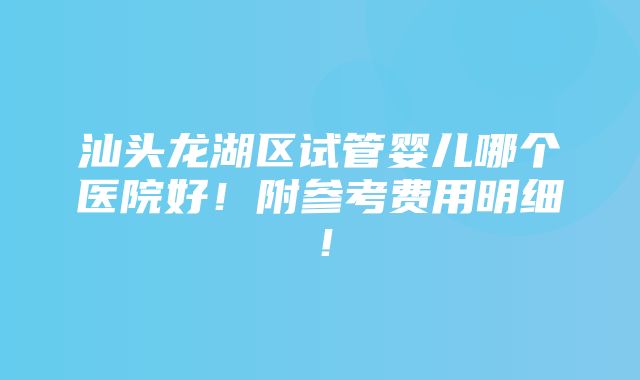 汕头龙湖区试管婴儿哪个医院好！附参考费用明细！